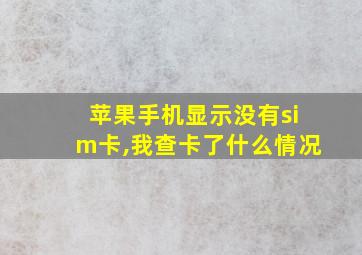 苹果手机显示没有sim卡,我查卡了什么情况